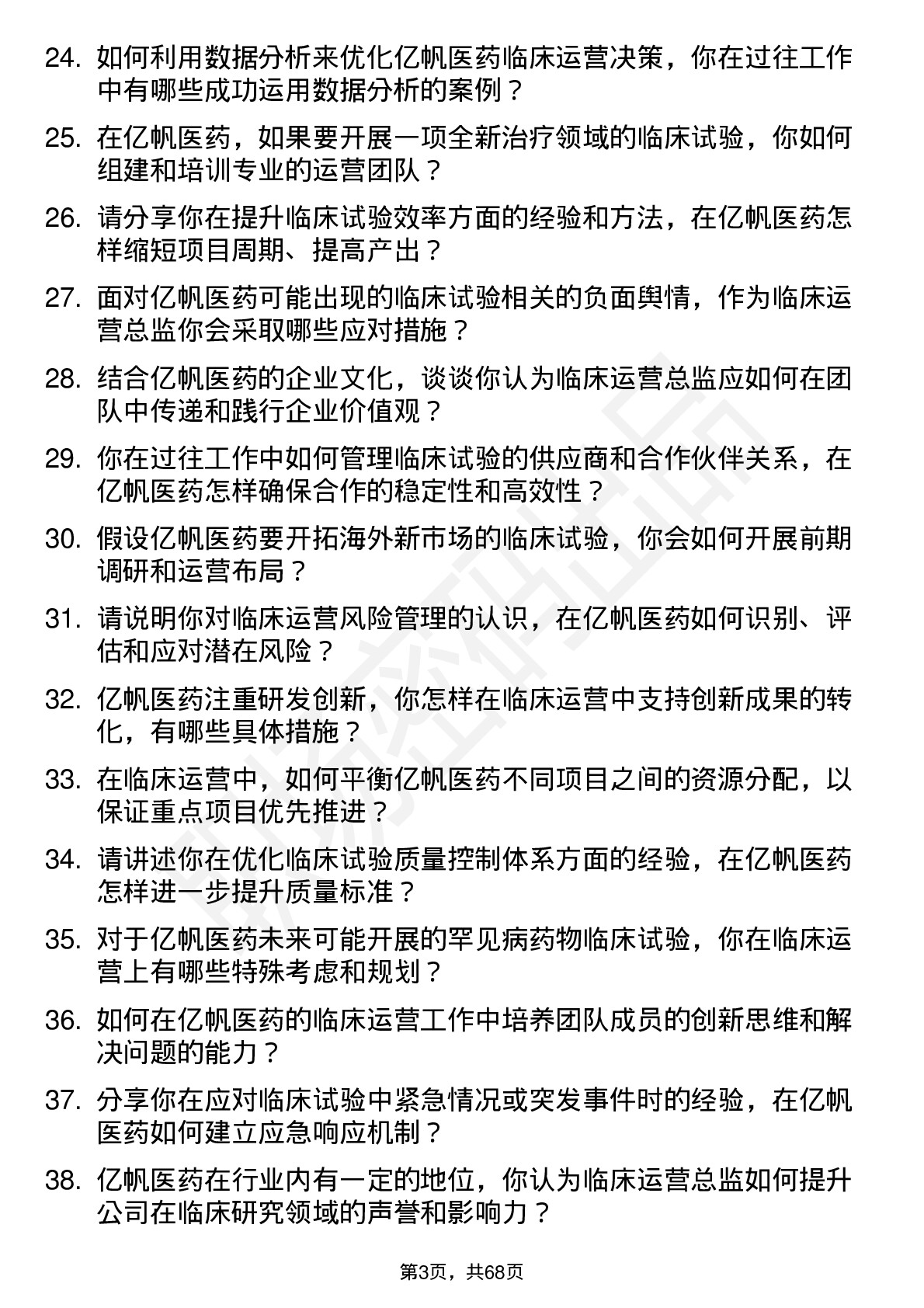 24. 如何利用数据分析来优化亿帆医药临床运营决策，你在过往工作中有哪些成功运用数据分析的案例？

25. 在亿帆医药，如果要开展一项全新治疗领域的临床试验，你如何组建和培训专业的运营团队？

26. 请分享你在提升临床试验效率方面的经验和方法，在亿帆医药怎样缩短项目周期、提高产出？

27. 面对亿帆医药可能出现的临床试验相关的负面舆情，作为临床运营总监你会采取哪些应对措施？

28. 结合亿帆医药的企业文化，谈谈你认为临床运营总监应如何在团队中传递和践行企业价值观？

29. 你在过往工作中如何管理临床试验的供应商和合作伙伴关系，在亿帆医药怎样确保合作的稳定性和高效性？

30. 假设亿帆医药要开拓海外新市场的临床试验，你会如何开展前期调研和运营布局？

31. 请说明你对临床运营风险管理的认识，在亿帆医药如何识别、评估和应对潜在风险？

32. 亿帆医药注重研发创新，你怎样在临床运营中支持创新成果的转化，有哪些具体措施？

33. 在临床运营中，如何平衡亿帆医药不同项目之间的资源分配，以保证重点项目优先推进？

34. 请讲述你在优化临床试验质量控制体系方面的经验，在亿帆医药怎样进一步提升质量标准？

35. 对于亿帆医药未来可能开展的罕见病药物临床试验，你在临床运营上有哪些特殊考虑和规划？

36. 如何在亿帆医药的临床运营工作中培养团队成员的创新思维和解决问题的能力？

37. 分享你在应对临床试验中紧急情况或突发事件时的经验，在亿帆医药如何建立应急响应机制？

38. 亿帆医药在行业内有一定的地位，你认为临床运营总监如何提升公司在临床研究领域的声誉和影响力？

第3页，共68页